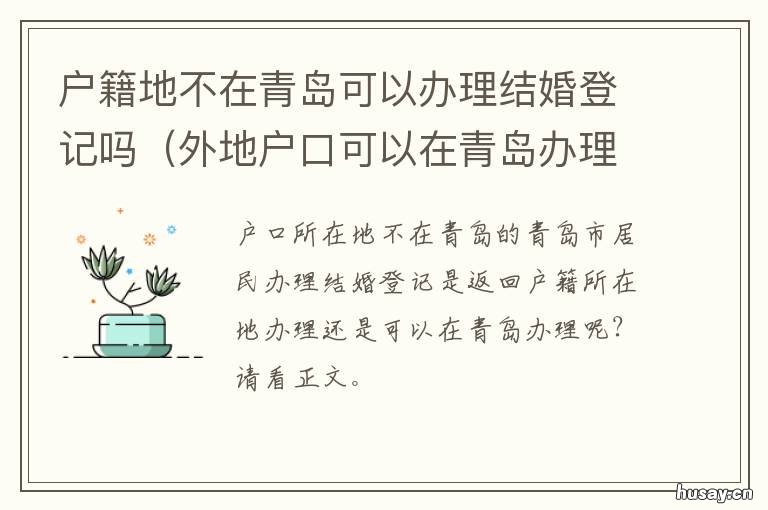 户籍地不在青岛可以办理结婚登记吗（外地户口可以在青岛办理

户口所在地不在青岛的青岛市居民办理结婚登记是返回户籍所在地办理还是可以在青岛办理呢？请看正文。

husay.cn